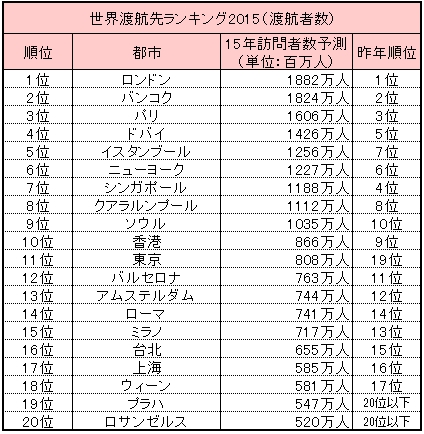 世界渡航先ランキング2015（渡航者数）

| 順位 | 都市 | 15年訪問者数予測（単位：百万人） | 昨年順位 |
|---|---|---|---|
| 1位 | ロンドン | 1882万人 | 1位 |
| 2位 | バンコク | 1824万人 | 2位 |
| 3位 | パリ | 1606万人 | 3位 |
| 4位 | ドバイ | 1426万人 | 5位 |
| 5位 | イスタンブール | 1256万人 | 7位 |
| 6位 | ニューヨーク | 1227万人 | 6位 |
| 7位 | シンガポール | 1188万人 | 4位 |
| 8位 | クアラルンプール | 1112万人 | 8位 |
| 9位 | ソウル | 1035万人 | 10位 |
| 10位 | 香港 | 866万人 | 9位 |
| 11位 | 東京 | 808万人 | 19位 |
| 12位 | バルセロナ | 763万人 | 11位 |
| 13位 | アムステルダム | 744万人 | 12位 |
| 14位 | ローマ | 741万人 | 14位 |
| 15位 | ミラノ | 717万人 | 13位 |
| 16位 | 台北 | 655万人 | 15位 |
| 17位 | 上海 | 585万人 | 16位 |
| 18位 | ウィーン | 581万人 | 17位 |
| 19位 | プラハ | 547万人 | 20位以下 |
| 20位 | ロサンゼルス | 520万人 | 20位以下 |